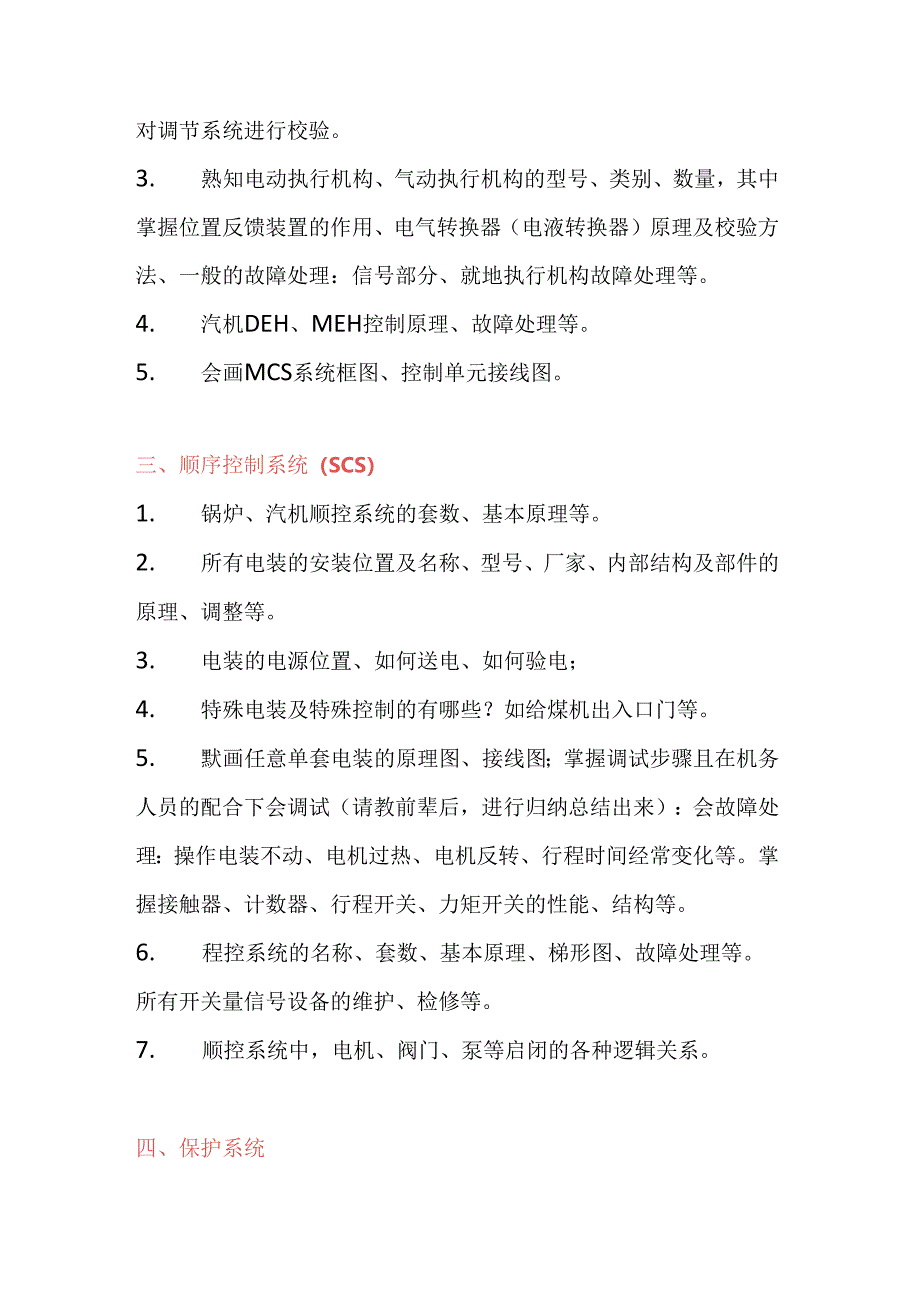 对调节系统进行校验。

3. 熟知电动执行机构、气动执行机构的型号、类别、数量，其中掌握位置反馈装置的作用、电气转换器（电液转换器）原理及校验方法、一般的故障处理：信号部分、就地执行机构故障处理等。

4. 汽机DEH、MEH控制原理、故障处理等。

5. 会画MCS系统框图、控制单元接线图。

三、顺序控制系统（SCS）

1. 锅炉、汽机顺控系统的套数、基本原理等。

2. 所有电装的安装位置及名称、型号、厂家、内部结构及部件的原理、调整等。

3. 电装的电源位置、如何送电、如何验电；

4. 特殊电装及特殊控制的有哪些？如给煤机出入口门等。

5. 默画任意单套电装的原理图、接线图；掌握调试步骤且在机务人员的配合下会调试（请教前辈后，进行归纳总结出来）：会故障处理：操作电装不动、电机过热、电机反转、行程时间经常变化等。掌握接触器、计数器、行程开关、力矩开关的性能、结构等。

6. 程控系统的名称、套数、基本原理、梯形图、故障处理等。所有开关量信号设备的维护、检修等。

7. 顺控系统中，电机、阀门、泵等启闭的各种逻辑关系。

四、保护系统